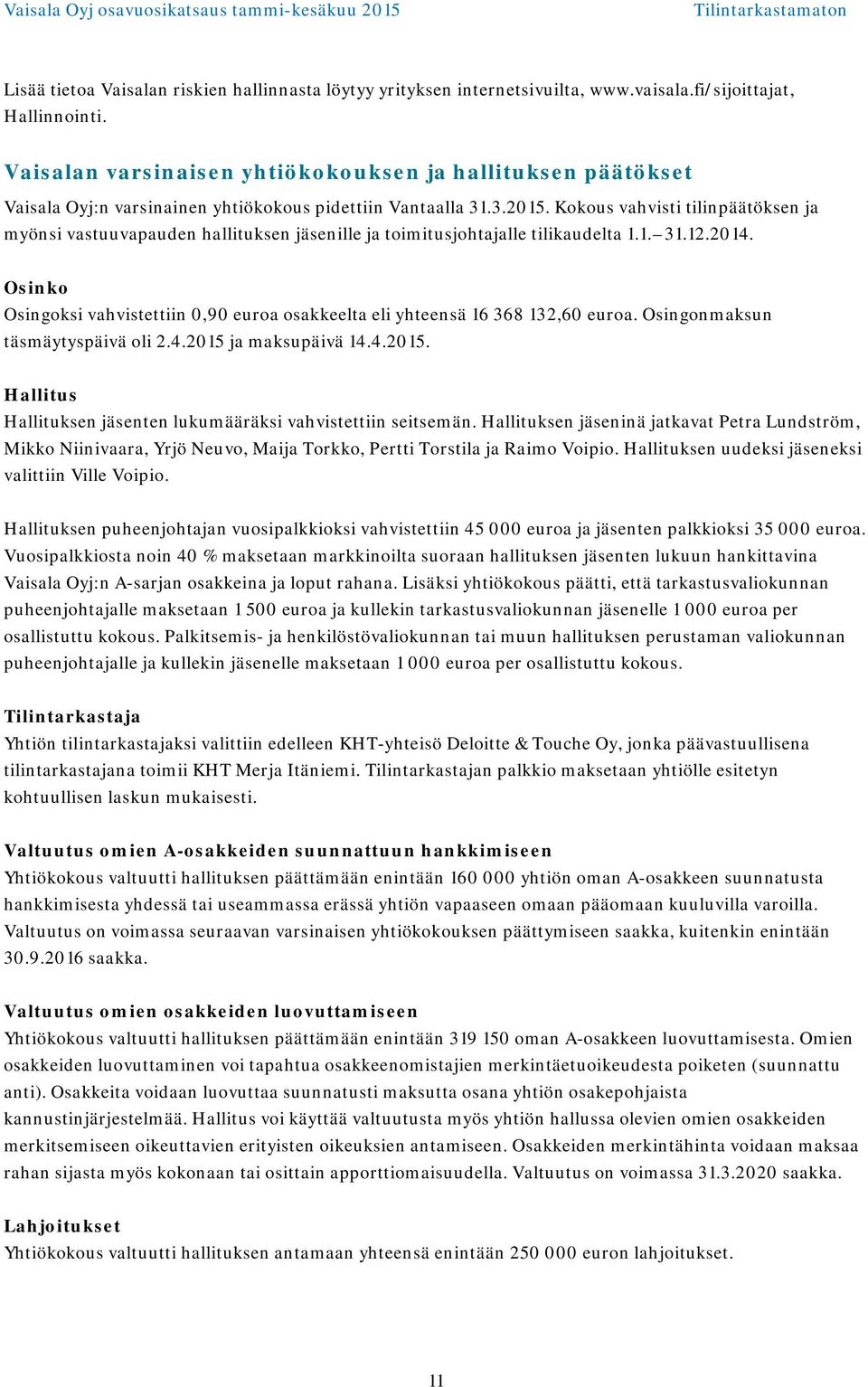 Vaisala Oyj osavuosikatsaus tammi-kesäkuu 2015 Tilintarkastamaton

Lisää tietoa Vaisalan riskien hallinnasta löytyy yrityksen internetsivuilta, www.vaisala.fi/sijoittajat, Hallinnointi.

Vaisalan varsinaisen yhtiökokouksen ja hallituksen päätökset

Vaisala Oyj:n varsinainen yhtiökokous pidettiin Vantaalla 31.3.2015. Kokous vahvisti tilinpäätöksen ja myönsi vastuuvapauden hallituksen jäsenille ja toimitusjohtajalle tilikaudelta 1.1.–31.12.2014.

Osinko
Osingoksi vahvistettiin 0,90 euroa osakkeelta eli yhteensä 16 368 132,60 euroa. Osingonmaksun täsmäytyspäivä oli 2.4.2015 ja maksupäivä 14.4.2015.

Hallitus
Hallituksen jäsenten lukumääräksi vahvistettiin seitsemän. Hallituksen jäseninä jatkavat Petra Lundström, Mikko Niinivaara, Yrjö Neuvo, Maija Torkko, Pertti Torstila ja Raimo Voipio. Hallituksen uudeksi jäseneksi valittiin Ville Voipio.

Hallituksen puheenjohtajan vuosipalkkioksi vahvistettiin 45 000 euroa ja jäsenten palkkioksi 35 000 euroa. Vuosipalkkiosta noin 40 % maksetaan markkinoilta suoraan hallituksen jäsenten lukuun hankittavina Vaisala Oyj:n A-sarjan osakkeina ja loput rahana. Lisäksi yhtiökokous päätti, että tarkastusvaliokunnan puheenjohtajalle maksetaan 1 500 euroa ja kullekin tarkastusvaliokunnan jäsenelle 1 000 euroa per osallistuttu kokous. Palkitsemis- ja henkilöstövaliokunnan tai muun hallituksen perustaman valiokunnan puheenjohtajalle ja kullekin jäsenelle maksetaan 1 000 euroa per osallistuttu kokous.

Tilintarkastaja
Yhtiön tilintarkastajaksi valittiin edelleen KHT-yhteisö Deloitte & Touche Oy, jonka päävastuullisena tilintarkastajana toimii KHT Merja Itäniemi. Tilintarkastajan palkkio maksetaan yhtiölle esitetyn kohtuullisen laskun mukaisesti.

Valtuutus omien A-osakkeiden suunnattuun hankkimiseen
Yhtiökokous valtuutti hallituksen päättämään enintään 160 000 yhtiön oman A-osakkeen suunnatusta hankkimisesta yhdessä tai useammassa erässä yhtiön vapaaseen omaan pääomaan kuuluvilla varoilla. Valtuutus on voimassa seuraavan varsinaisen yhtiökokouksen päättymiseen saakka, kuitenkin enintään 30.9.2016 saakka.

Valtuutus omien osakkeiden luovuttamiseen
Yhtiökokous valtuutti hallituksen päättämään enintään 319 150 oman A-osakkeen luovuttamisesta. Omien osakkeiden luovuttaminen voi tapahtua osakkeenomistajien merkintäetuoikeudesta poiketen (suunnattu anti). Osakkeita voidaan luovuttaa suunnatusti maksutta osana yhtiön osakepohjaista kannustinjärjestelmää. Hallitus voi käyttää valtuutusta myös yhtiön hallussa olevien omien osakkeiden merkitsemiseen oikeuttavien erityisten oikeuksien antamiseen. Osakkeiden merkintähinta voidaan maksaa rahan sijasta myös kokonaan tai osittain apporttiomaisuudella. Valtuutus on voimassa 31.3.2020 saakka.

Lahjoitukset
Yhtiökokous valtuutti hallituksen antamaan yhteensä enintään 250 000 euron lahjoitukset.

11